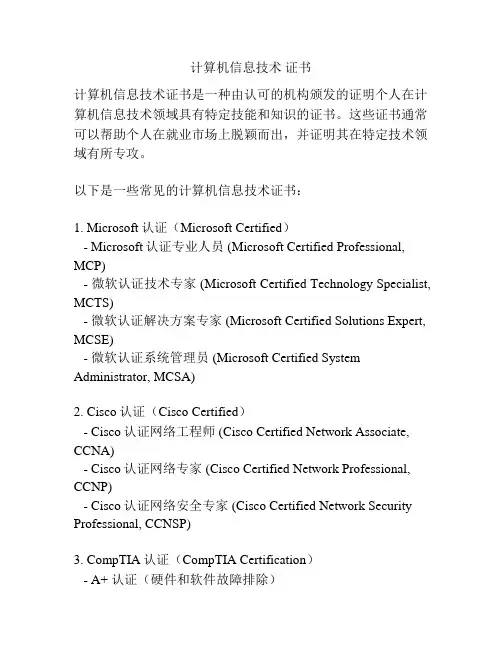 计算机信息技术 证书

计算机信息技术证书是一种由认可的机构颁发的证明个人在计算机信息技术领域具有特定技能和知识的证书。这些证书通常可以帮助个人在就业市场上脱颖而出，并证明其在特定技术领域有所专攻。

以下是一些常见的计算机信息技术证书：

1. Microsoft 认证（Microsoft Certified）
- Microsoft 认证专业人员 (Microsoft Certified Professional, MCP)
- 微软认证技术专家 (Microsoft Certified Technology Specialist, MCTS)
- 微软认证解决方案专家 (Microsoft Certified Solutions Expert, MCSE)
- 微软认证系统管理员 (Microsoft Certified System Administrator, MCSA)

2. Cisco 认证（Cisco Certified）
- Cisco 认证网络工程师 (Cisco Certified Network Associate, CCNA)
- Cisco 认证网络专家 (Cisco Certified Network Professional, CCNP)
- Cisco 认证网络安全专家 (Cisco Certified Network Security Professional, CCNSP)

3. CompTIA 认证（CompTIA Certification）
- A+ 认证（硬件和软件故障排除）